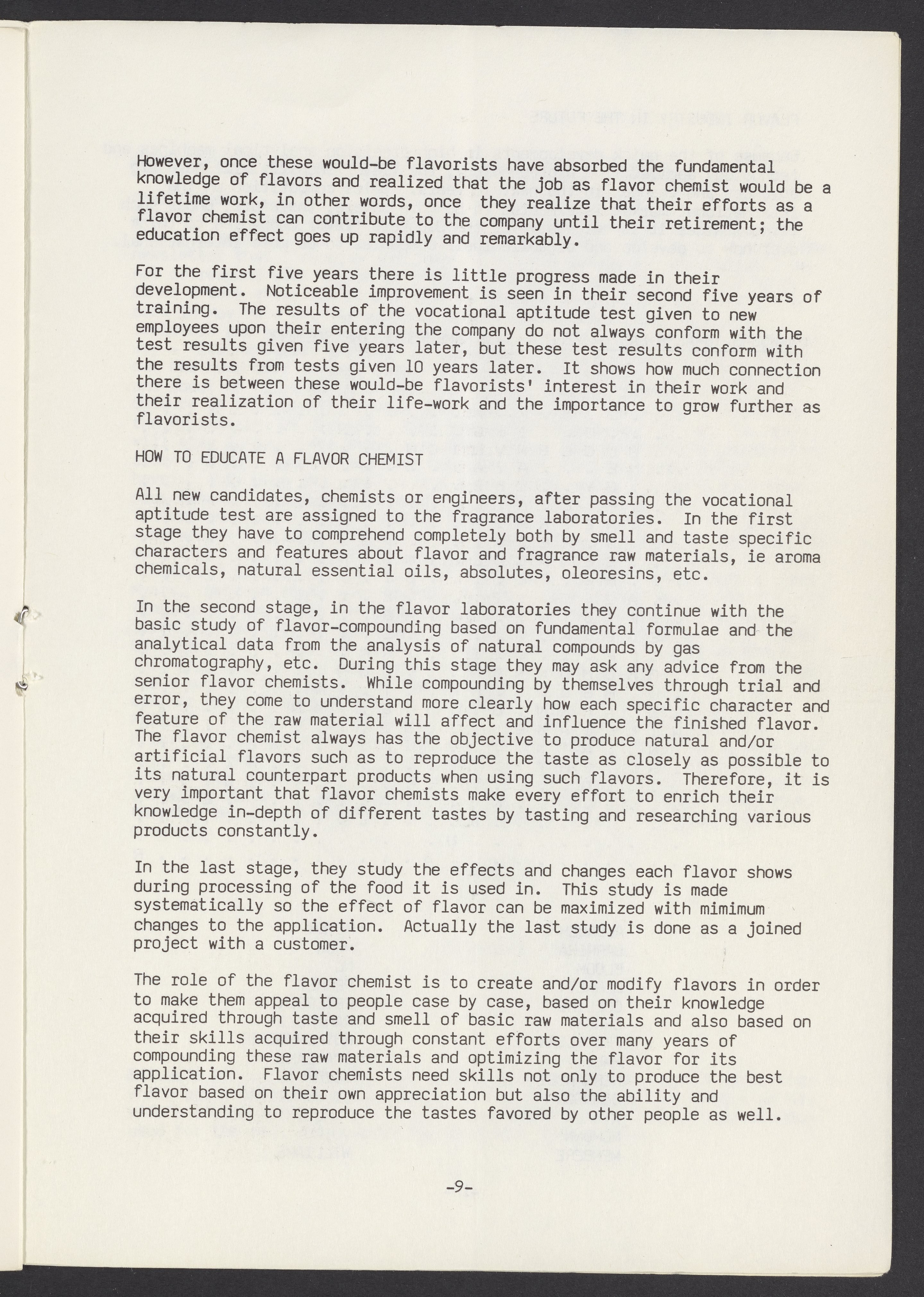 However, once these would-be flavorists have absorbed the fundamental knowledge of flavors and realized that the job as flavor chemist would be a lifetime work, in other words, once they realize that their efforts as a flavor chemist can contribute to the company until their retirement; the education effect goes up rapidly and remarkably.

For the first five years there is little progress made in their development. Noticeable improvement is seen in their second five years of training. The results of the vocational aptitude test given to new employees upon their entering the company do not always conform with the test results given five years later, but these test results conform with the results from tests given 10 years later. It shows how much connection there is between these would-be flavorists' interest in their work and their realization of their life-work and the importance to grow further as flavorists.

HOW TO EDUCATE A FLAVOR CHEMIST

All new candidates, chemists or engineers, after passing the vocational aptitude test are assigned to the fragrance laboratories. In the first stage they have to comprehend completely both by smell and taste specific characters and features about flavor and fragrance raw materials, ie aroma chemicals, natural essential oils, absolutes, oleoresins, etc.

In the second stage, in the flavor laboratories they continue with the basic study of flavor-compounding based on fundamental formulae and the analytical data from the analysis of natural compounds by gas chromatography, etc. During this stage they may ask any advice from the senior flavor chemists. While compounding by themselves through trial and error, they come to understand more clearly how each specific character and feature of the raw material will affect and influence the finished flavor. The flavor chemist always has the objective to produce natural and/or artificial flavors such as to reproduce the taste as closely as possible to its natural counterpart products when using such flavors. Therefore, it is very important that flavor chemists make every effort to enrich their knowledge in-depth of different tastes by tasting and researching various products constantly.

In the last stage, they study the effects and changes each flavor shows during processing of the food it is used in. This study is made systematically so the effect of flavor can be maximized with mimimum changes to the application. Actually the last study is done as a joined project with a customer.

The role of the flavor chemist is to create and/or modify flavors in order to make them appeal to people case by case, based on their knowledge acquired through taste and smell of basic raw materials and also based on their skills acquired through constant efforts over many years of compounding these raw materials and optimizing the flavor for its application. Flavor chemists need skills not only to produce the best flavor based on their own appreciation but also the ability and understanding to reproduce the tastes favored by other people as well.

-9-